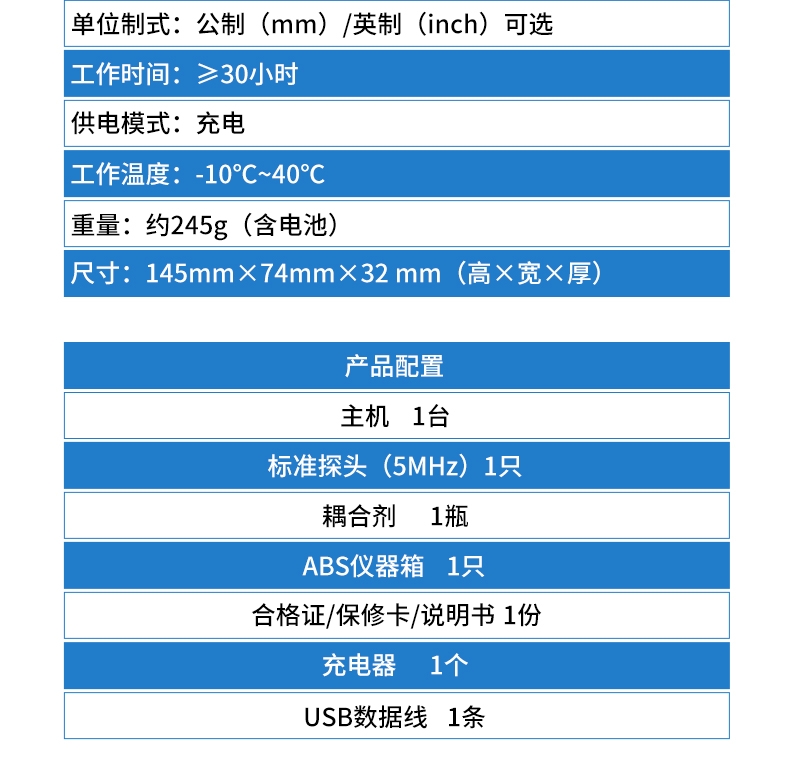 单位制式：公制（mm）/英制（inch）可选

工作时间：≥30小时

供电模式：充电

工作温度：-10℃~40℃

重量：约245g（含电池）

尺寸：145mm×74mm×32 mm（高×宽×厚）

产品配置

主机　1台

标准探头（5MHz）1只

耦合剂　 1瓶

ABS仪器箱　1只

合格证/保修卡/说明书 1份

充电器　 1个

USB数据线　1条